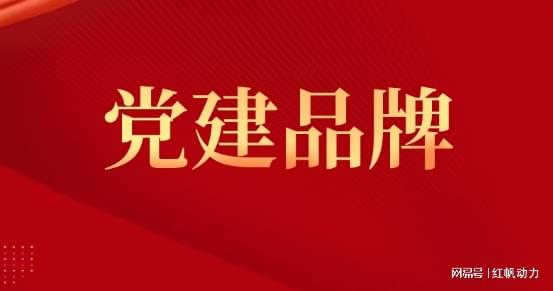 党建品牌

网易号 | 红帆动力